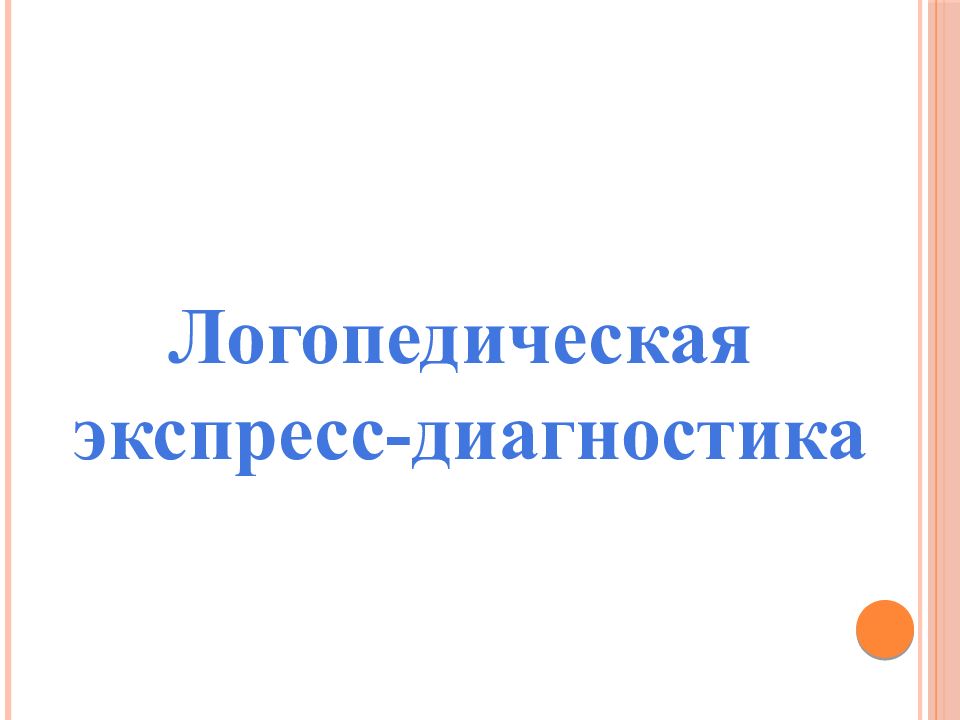 Логопедическая экспресс-диагностика